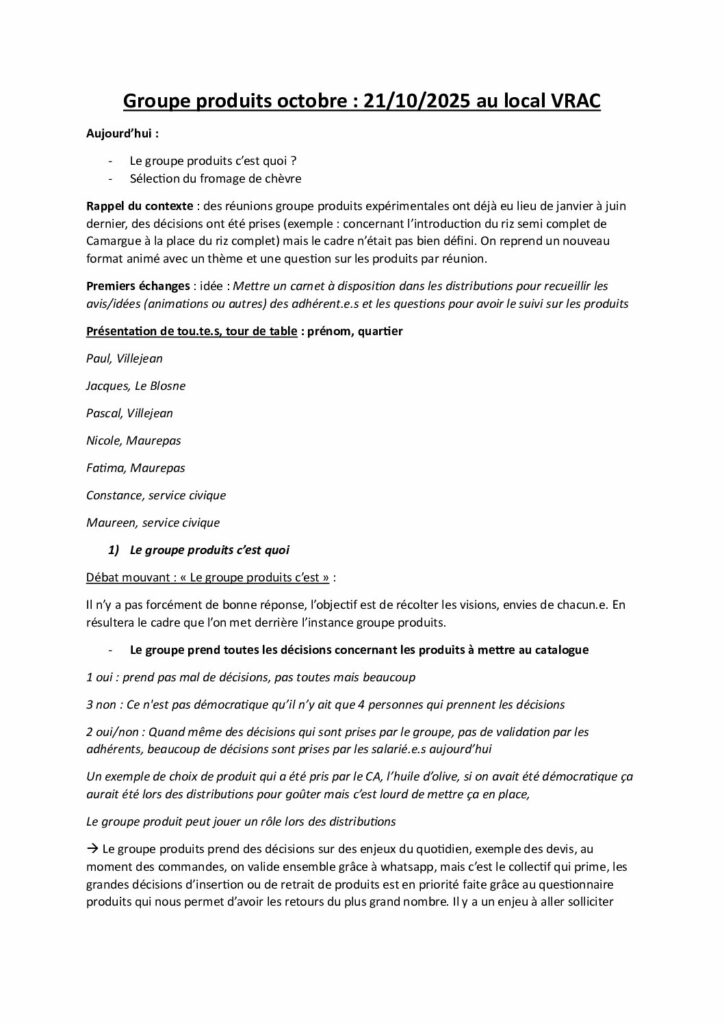 Groupe produits octobre : 21/10/2025 au local VRAC

Aujourd'hui :

- Le groupe produits c'est quoi ?
- Sélection du fromage de chèvre

Rappel du contexte : des réunions groupe produits expérimentales ont déjà eu lieu de janvier à juin dernier, des décisions ont été prises (exemple : concernant l'introduction du riz semi complet de Camargue à la place du riz complet) mais le cadre n'était pas bien défini. On reprend un nouveau format animé avec un thème et une question sur les produits par réunion.

Premiers échanges : idée : Mettre un carnet à disposition dans les distributions pour recueillir les avis/idées (animations ou autres) des adhérent.e.s et les questions pour avoir le suivi sur les produits

Présentation de tou.te.s, tour de table : prénom, quartier

Paul, Villejean

Jacques, Le Blosne

Pascal, Villejean

Nicole, Maurepas

Fatima, Maurepas

Constance, service civique

Maureen, service civique

1) Le groupe produits c'est quoi

Débat mouvant : « Le groupe produits c'est » :

Il n'y a pas forcément de bonne réponse, l'objectif est de récolter les visions, envies de chacun.e. En résultera le cadre que l'on met derrière l'instance groupe produits.

- Le groupe prend toutes les décisions concernant les produits à mettre au catalogue

1 oui : prend pas mal de décisions, pas toutes mais beaucoup

3 non : Ce n'est pas démocratique qu'il n'y ait que 4 personnes qui prennent les décisions

2 oui/non : Quand même des décisions qui sont prises par le groupe, pas de validation par les adhérents, beaucoup de décisions sont prises par les salarié.e.s aujourd'hui

Un exemple de choix de produit qui a été pris par le CA, l'huile d'olive, si on avait été démocratique ça aurait été lors des distributions pour goûter mais c'est lourd de mettre ça en place,

Le groupe produit peut jouer un rôle lors des distributions

→ Le groupe produits prend des décisions sur des enjeux du quotidien, exemple des devis, au moment des commandes, on valide ensemble grâce à whatsapp, mais c'est le collectif qui prime, les grandes décisions d'insertion ou de retrait de produits est en priorité faite grâce au questionnaire produits qui nous permet d'avoir les retours du plus grand nombre. Il y a un enjeu à aller solliciter